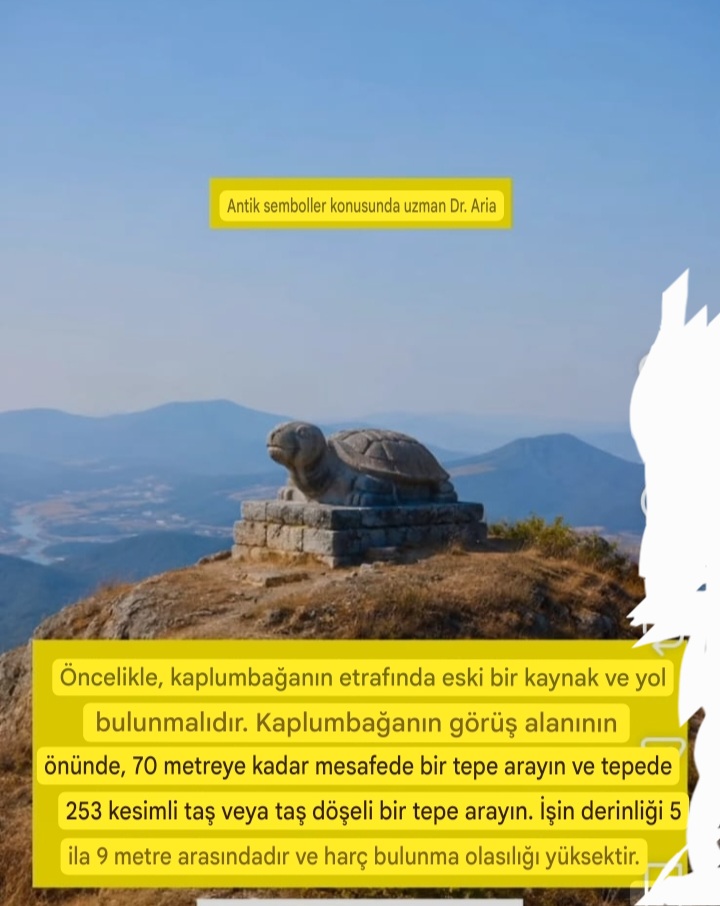 Antik semboller konusunda uzman Dr. Aria

Öncelikle, kaplumbağanın etrafında eski bir kaynak ve yol bulunmalıdır. Kaplumbağanın görüş alanının önünde, 70 metreye kadar mesafede bir tepe arayın ve tepede 253 kesimli taş veya taş döşeli bir tepe arayın. İşin derinliği 5 ila 9 metre arasındadır ve harç bulunma olasılığı yüksektir.